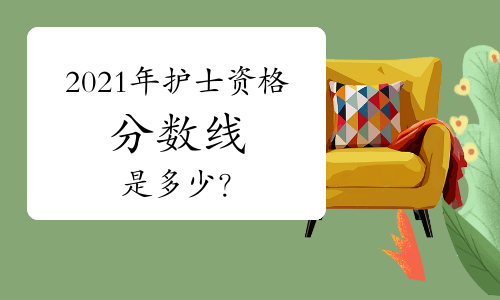 2021年护士资格

分数线

是多少？